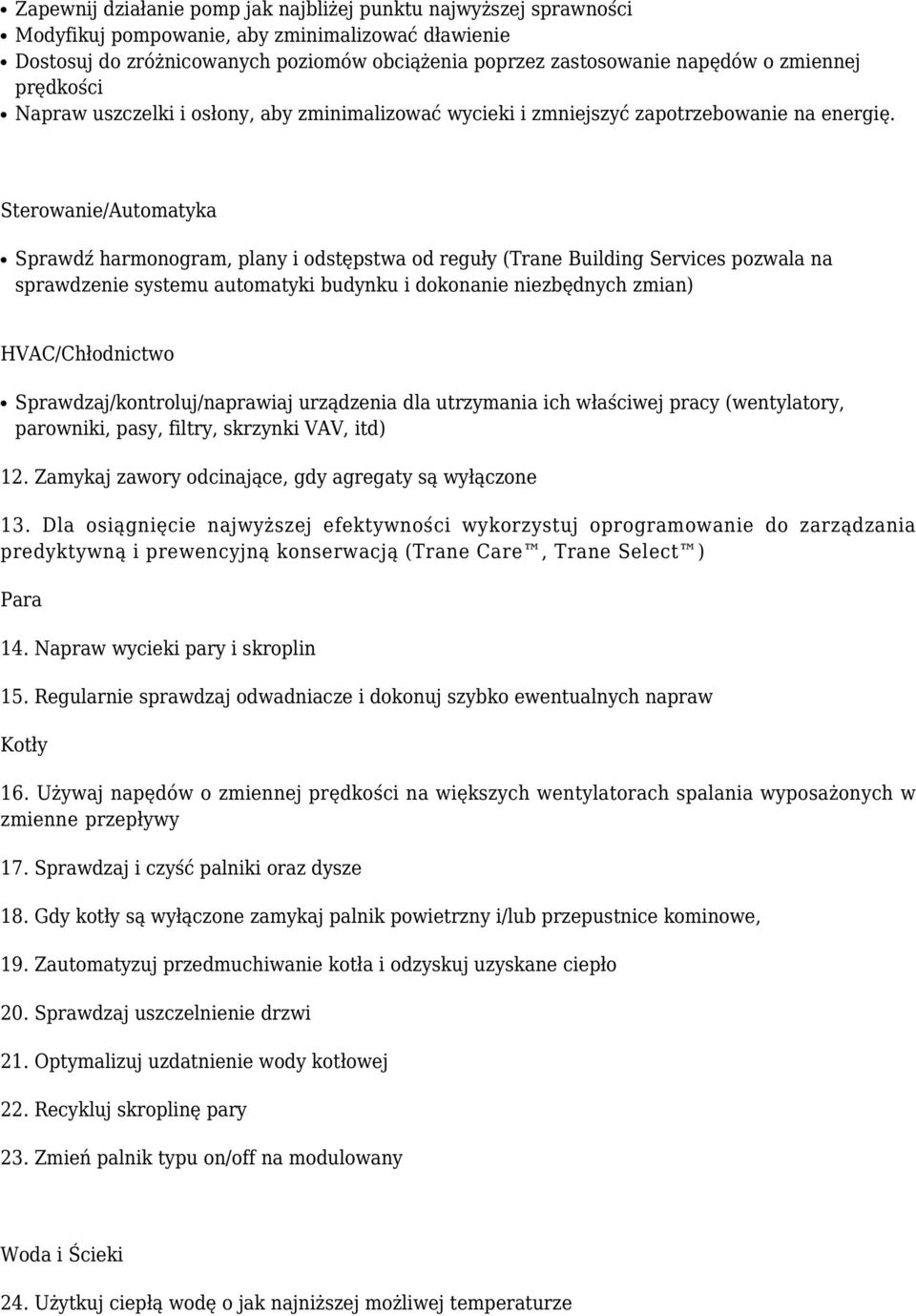 • Zapewnij działanie pomp jak najbliżej punktu najwyższej sprawności
• Modyfikuj pompowanie, aby zminimalizować dławienie
• Dostosuj do zróżnicowanych poziomów obciążenia poprzez zastosowanie napędów o zmiennej prędkości
• Napraw uszczelki i osłony, aby zminimalizować wycieki i zmniejszyć zapotrzebowanie na energię.

Sterowanie/Automatyka

• Sprawdź harmonogram, plany i odstępstwa od reguły (Trane Building Services pozwala na sprawdzenie systemu automatyki budynku i dokonanie niezbędnych zmian)

HVAC/Chłodnictwo

• Sprawdzaj/kontroluj/naprawiaj urządzenia dla utrzymania ich właściwej pracy (wentylatory, parowniki, pasy, filtry, skrzynki VAV, itd)

12. Zamykaj zawory odcinające, gdy agregaty są wyłączone

13. Dla osiągnięcie najwyższej efektywności wykorzystuj oprogramowanie do zarządzania predyktywną i prewencyjną konserwacją (Trane Care™, Trane Select™)

Para

14. Napraw wycieki pary i skroplin

15. Regularnie sprawdzaj odwadniacze i dokonuj szybko ewentualnych napraw

Kotły

16. Używaj napędów o zmiennej prędkości na większych wentylatorach spalania wyposażonych w zmienne przepływy

17. Sprawdzaj i czyść palniki oraz dysze

18. Gdy kotły są wyłączone zamykaj palnik powietrzny i/lub przepustnice kominowe,

19. Zautomatyzuj przedmuchiwanie kotła i odzyskuj uzyskane ciepło

20. Sprawdzaj uszczelnienie drzwi

21. Optymalizuj uzdatnienie wody kotłowej

22. Recykluj skroplinę pary

23. Zmień palnik typu on/off na modulowany

Woda i Ścieki

24. Użytkuj ciepłą wodę o jak najniższej możliwej temperaturze